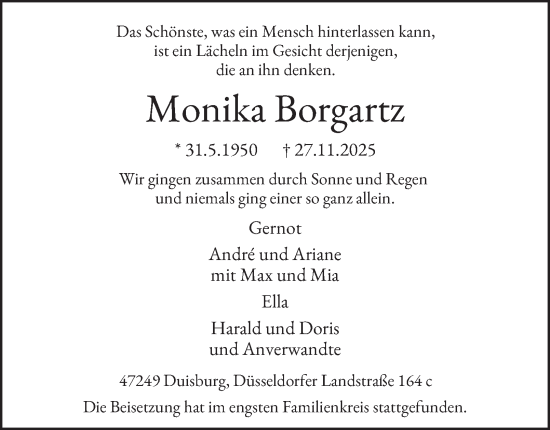 Das Schönste, was ein Mensch hinterlassen kann,
ist ein Lächeln im Gesicht derjenigen,
die an ihn denken.

Monika Borgartz

* 31.5.1950 † 27.11.2025

Wir gingen zusammen durch Sonne und Regen
und niemals ging einer so ganz allein.

Gernot

André und Ariane
mit Max und Mia

Ella

Harald und Doris
und Anverwandte

47249 Duisburg, Düsseldorfer Landstraße 164 c

Die Beisetzung hat im engsten Familienkreis stattgefunden.